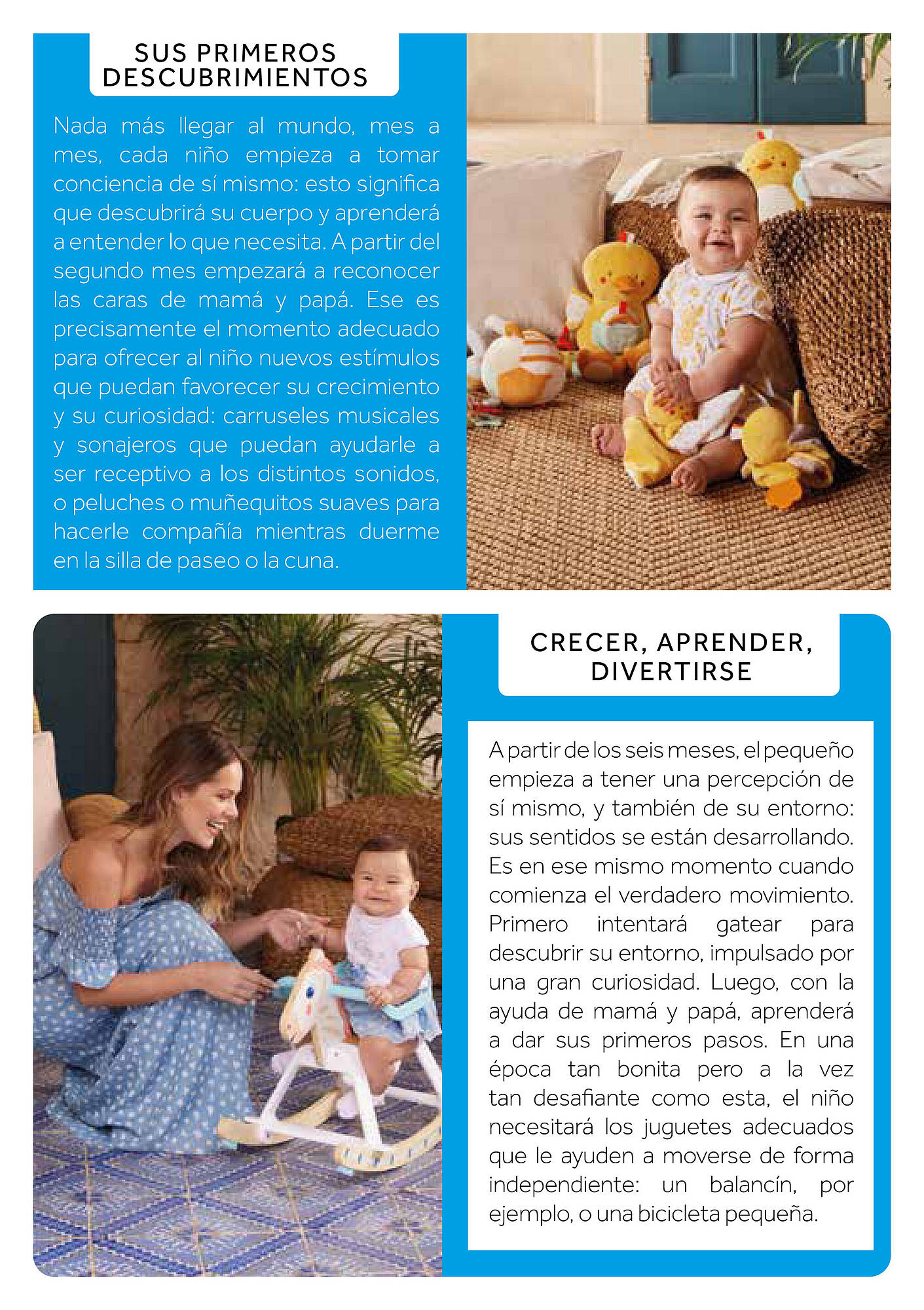 SUS PRIMEROS
DESCUBRIMIENTOS

Nada más llegar al mundo, mes a mes, cada niño empieza a tomar conciencia de sí mismo: esto significa que descubrirá su cuerpo y aprenderá a entender lo que necesita. A partir del segundo mes empezará a reconocer las caras de mamá y papá. Ese es precisamente el momento adecuado para ofrecer al niño nuevos estímulos que puedan favorecer su crecimiento y su curiosidad: carruseles musicales y sonajeros que puedan ayudarle a ser receptivo a los distintos sonidos, o peluches o muñequitos suaves para hacerle compañía mientras duerme en la silla de paseo o la cuna.

CRECER, APRENDER,
DIVERTIRSE

A partir de los seis meses, el pequeño empieza a tener una percepción de sí mismo, y también de su entorno: sus sentidos se están desarrollando. Es en ese mismo momento cuando comienza el verdadero movimiento. Primero intentará gatear para descubrir su entorno, impulsado por una gran curiosidad. Luego, con la ayuda de mamá y papá, aprenderá a dar sus primeros pasos. En una época tan bonita pero a la vez tan desafiante como esta, el niño necesitará los juguetes adecuados que le ayuden a moverse de forma independiente: un balancín, por ejemplo, o una bicicleta pequeña.